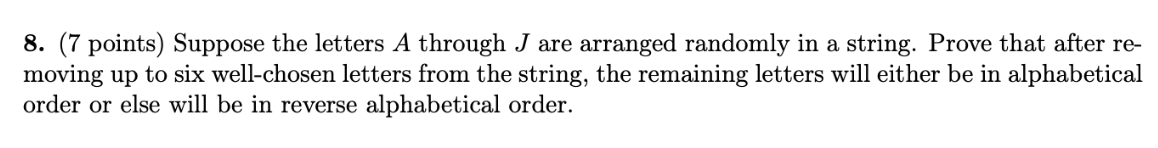 **8.** (7 points) Suppose the letters $A$ through $J$ are arranged randomly in a string. Prove that after removing up to six well-chosen letters from the string, the remaining letters will either be in alphabetical order or else will be in reverse alphabetical order.